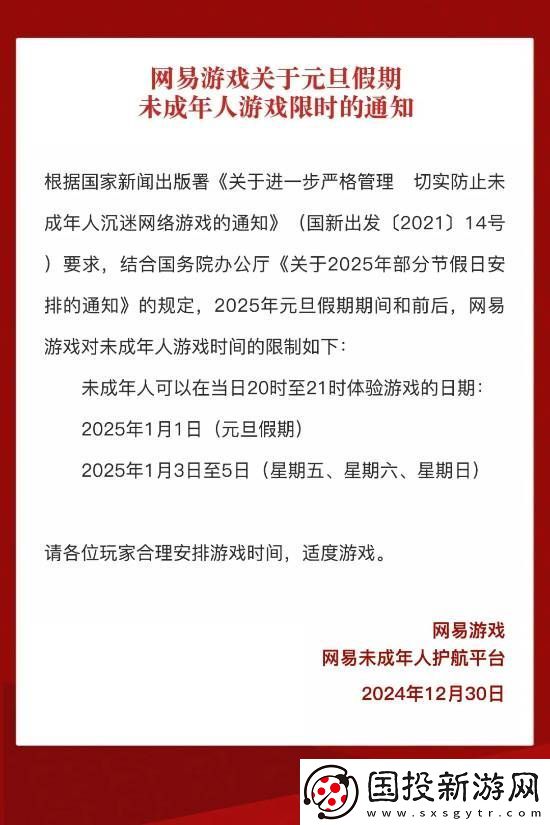 网易游戏关于元旦假期
未成年人游戏限时的通知

根据国家新闻出版署《关于进一步严格管理　切实防止未成年人沉迷网络游戏的通知》（国新出发〔2021〕14号）要求，结合国务院办公厅《关于2025年部分节假日安排的通知》的规定，2025年元旦假期期间和前后，网易游戏对未成年人游戏时间的限制如下：

未成年人可以在当日20时至21时体验游戏的日期：

2025年1月1日（元旦假期）

2025年1月3日至5日（星期五、星期六、星期日）

请各位玩家合理安排游戏时间，适度游戏。

网易游戏
网易未成年人护航平台
2024年12月30日

国投新游网
www.sxsgytr.com